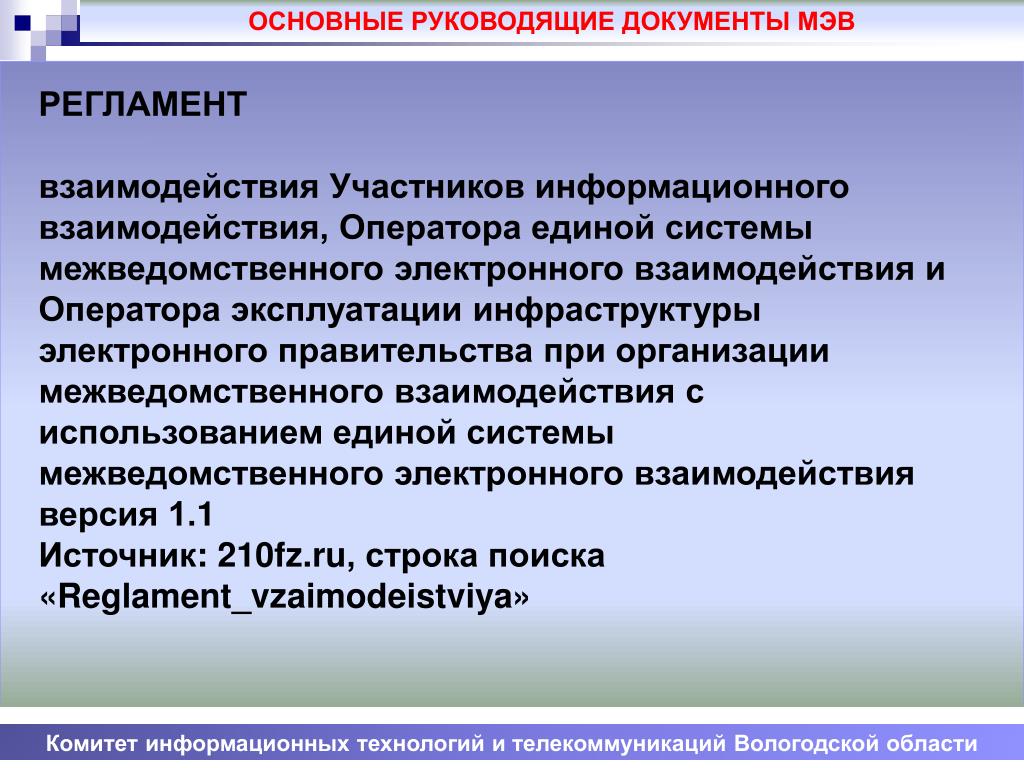 ОСНОВНЫЕ РУКОВОДЯЩИЕ ДОКУМЕНТЫ МЭВ

РЕГЛАМЕНТ

взаимодействия Участников информационного взаимодействия, Оператора единой системы межведомственного электронного взаимодействия и Оператора эксплуатации инфраструктуры электронного правительства при организации межведомственного взаимодействия с использованием единой системы межведомственного электронного взаимодействия
версия 1.1
Источник: 210fz.ru, строка поиска «Reglament_vzaimodeistviya»

Комитет информационных технологий и телекоммуникаций Вологодской области